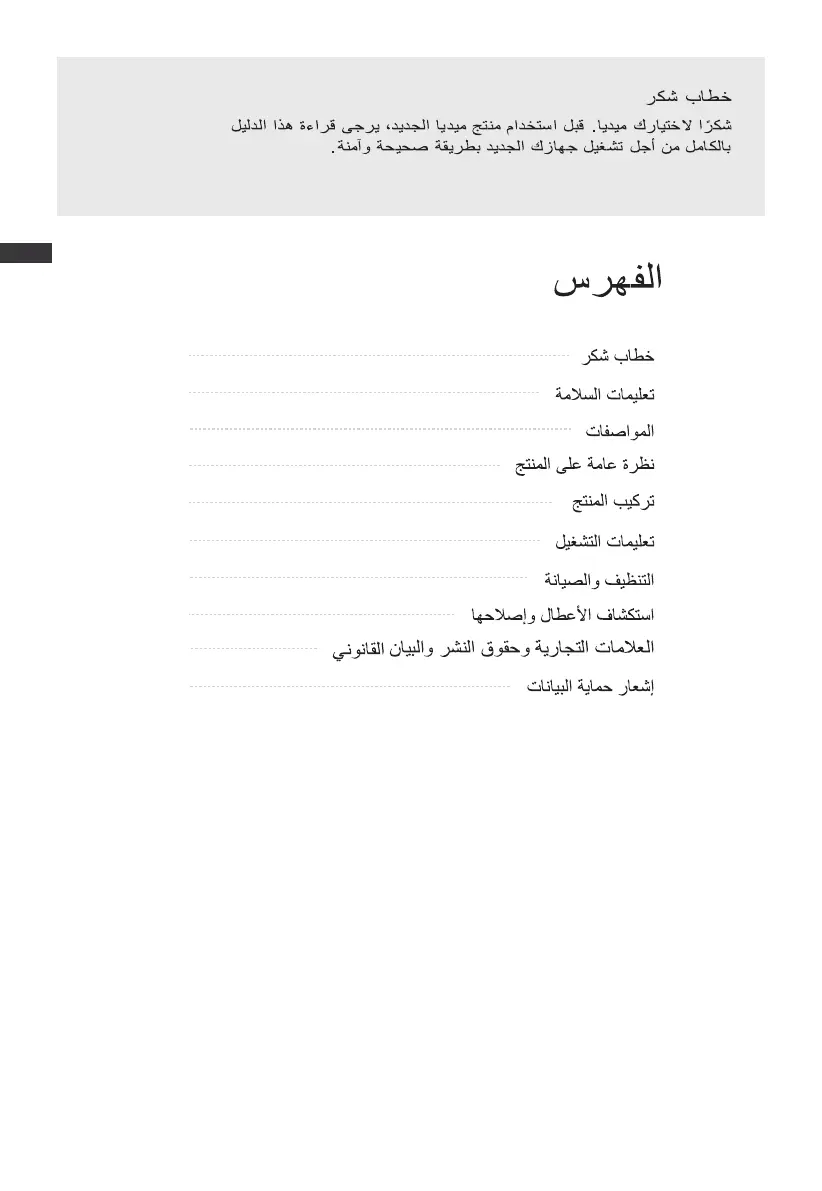 خطاب شكر

شكرًا لاختيارك ميديا. قبل استخدام منتج ميديا الجديد، يرجى قراءة هذا الدليل بالكامل من أجل تشغيل جهازك الجديد بطريقة صحيحة وآمنة.

الفهرس

خطاب شكر

تعليمات السلامة

المواصفات

نظرة عامة على المنتج

تركيب المنتج

تعليمات التشغيل

التنظيف والصيانة

استكشاف الأعطال وإصلاحها

العلامات التجارية وحقوق النشر والبيان القانوني

إشعار حماية البيانات